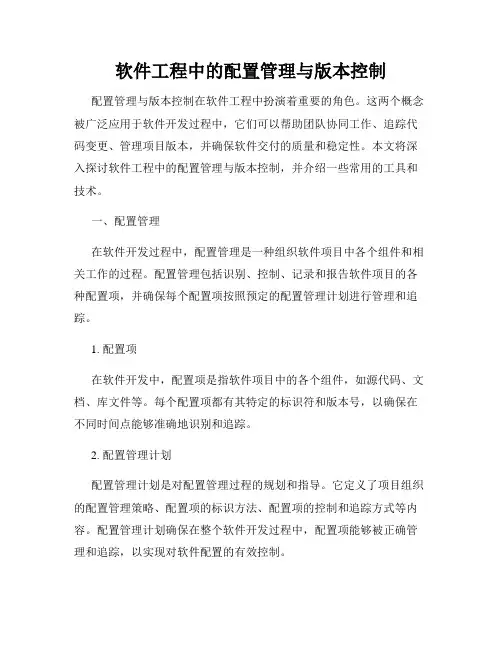 软件工程中的配置管理与版本控制

配置管理与版本控制在软件工程中扮演着重要的角色。这两个概念被广泛应用于软件开发过程中，它们可以帮助团队协同工作、追踪代码变更、管理项目版本，并确保软件交付的质量和稳定性。本文将深入探讨软件工程中的配置管理与版本控制，并介绍一些常用的工具和技术。

一、配置管理

在软件开发过程中，配置管理是一种组织软件项目中各个组件和相关工作的过程。配置管理包括识别、控制、记录和报告软件项目的各种配置项，并确保每个配置项按照预定的配置管理计划进行管理和追踪。

1. 配置项

在软件开发中，配置项是指软件项目中的各个组件，如源代码、文档、库文件等。每个配置项都有其特定的标识符和版本号，以确保在不同时间点能够准确地识别和追踪。

2. 配置管理计划

配置管理计划是对配置管理过程的规划和指导。它定义了项目组织的配置管理策略、配置项的标识方法、配置项的控制和追踪方式等内容。配置管理计划确保在整个软件开发过程中，配置项能够被正确管理和追踪，以实现对软件配置的有效控制。